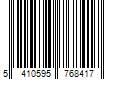 5 410595 768417